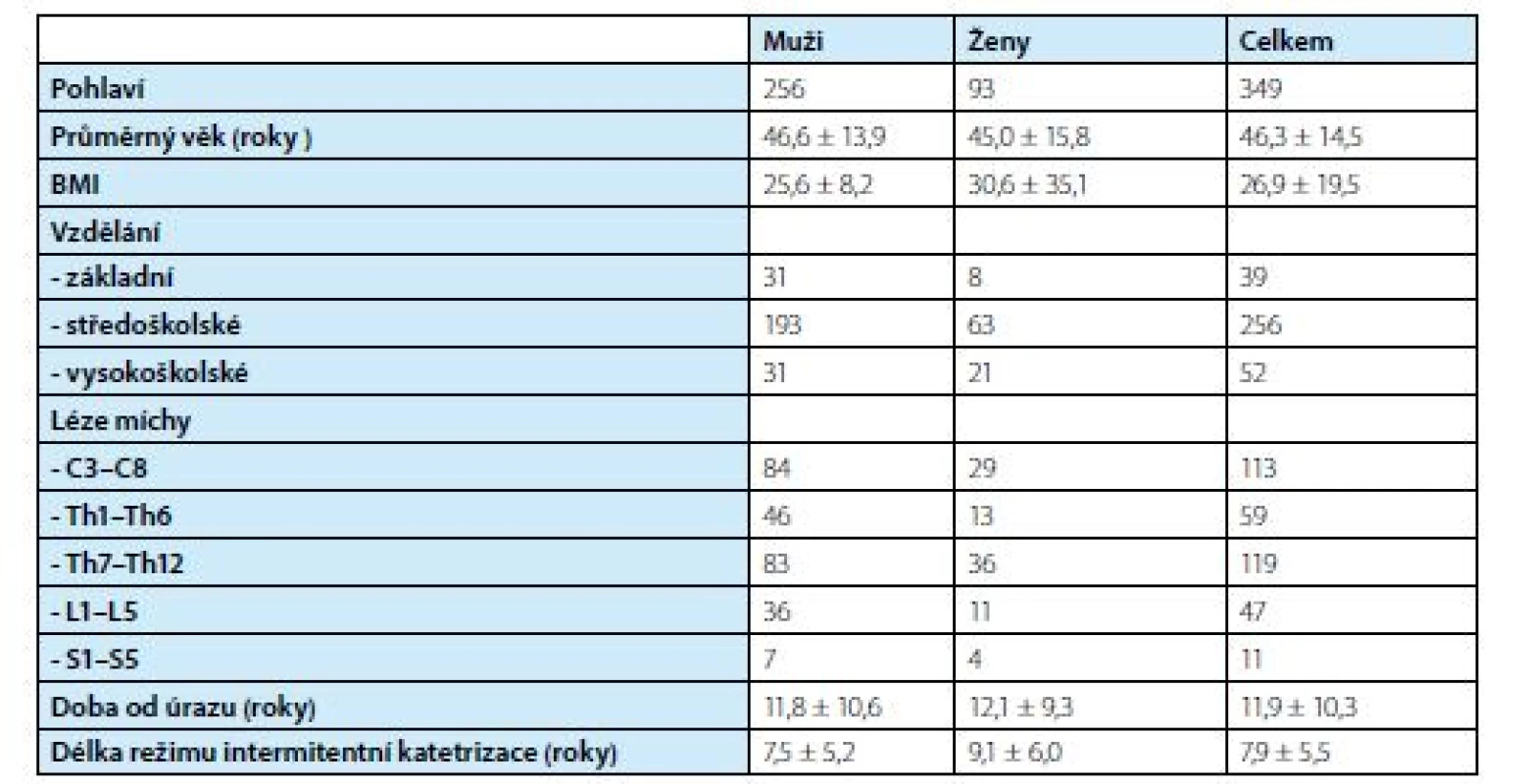 |  | Muži | Ženy | Celkem |
|---|---|---|---|
| Pohlaví | 256 | 93 | 349 |
| Průměrný věk (roky ) | 46,6 ± 13,9 | 45,0 ± 15,8 | 46,3 ± 14,5 |
| BMI | 25,6 ± 8,2 | 30,6 ± 35,1 | 26,9 ± 19,5 |
| Vzdělání |  |  |  |
| - základní | 31 | 8 | 39 |
| - středoškolské | 193 | 63 | 256 |
| - vysokoškolské | 31 | 21 | 52 |
| Léze míchy |  |  |  |
| - C3–C8 | 84 | 29 | 113 |
| - Th1–Th6 | 46 | 13 | 59 |
| - Th7–Th12 | 83 | 36 | 119 |
| - L1–L5 | 36 | 11 | 47 |
| - S1–S5 | 7 | 4 | 11 |
| Doba od úrazu (roky) | 11,8 ± 10,6 | 12,1 ± 9,3 | 11,9 ± 10,3 |
| Délka režimu intermitentní katetrizace (roky) | 7,5 ± 5,2 | 9,1 ± 6,0 | 7,9 ± 5,5 |